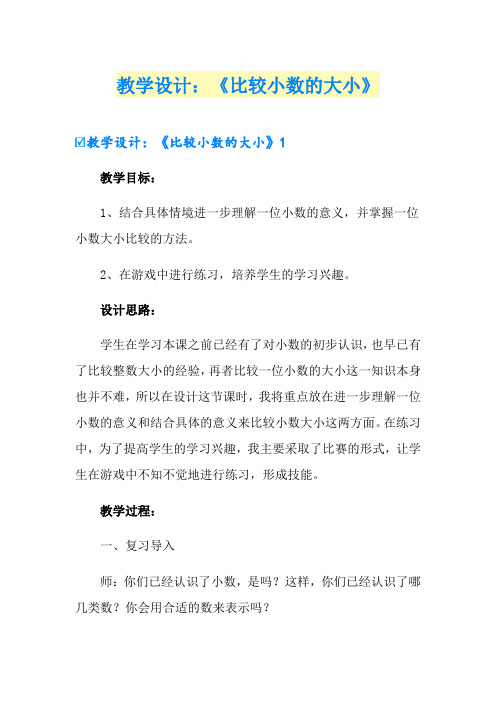 教学设计：《比较小数的大小》

☑教学设计：《比较小数的大小》1

教学目标：

1、结合具体情境进一步理解一位小数的意义，并掌握一位小数大小比较的方法。

2、在游戏中进行练习，培养学生的学习兴趣。

设计思路：

学生在学习本课之前已经有了对小数的初步认识，也早已有了比较整数大小的经验，再者比较一位小数的大小这一知识本身也并不难，所以在设计这节课时，我将重点放在进一步理解一位小数的意义和结合具体的意义来比较小数大小这两方面。在练习中，为了提高学生的学习兴趣，我主要采取了比赛的形式，让学生在游戏中不知不觉地进行练习，形成技能。

教学过程：

一、复习导入

师：你们已经认识了小数，是吗？这样，你们已经认识了哪几类数？你会用合适的数来表示吗？